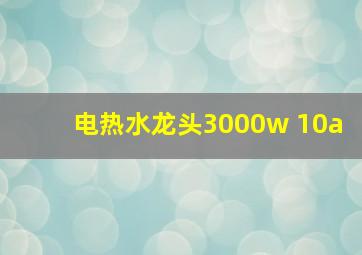 电热水龙头3000w 10a